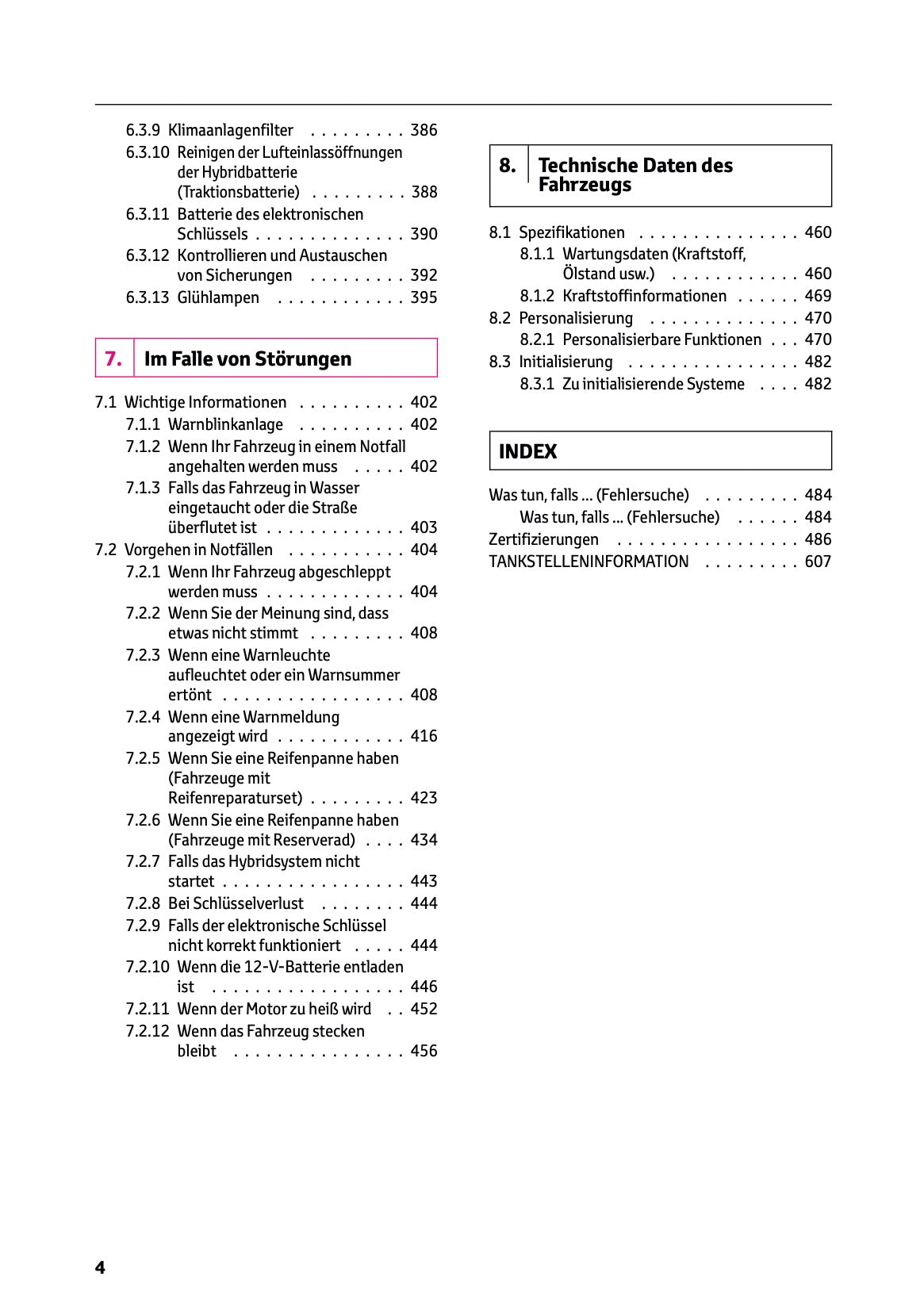 6.3.9 Klimaanlagenfilter . . . . . . . . . 386
6.3.10 Reinigen der Lufteinlassöffnungen der Hybridbatterie (Traktionsbatterie) . . . . . . . . . 388
6.3.11 Batterie des elektronischen Schlüssels . . . . . . . . . . . . . . 390
6.3.12 Kontrollieren und Austauschen von Sicherungen . . . . . . . . . 392
6.3.13 Glühlampen . . . . . . . . . . . . 395

7. Im Falle von Störungen

7.1 Wichtige Informationen . . . . . . . . . . 402
7.1.1 Warnblinkanlage . . . . . . . . . . 402
7.1.2 Wenn Ihr Fahrzeug in einem Notfall angehalten werden muss . . . . . 402
7.1.3 Falls das Fahrzeug in Wasser eingetaucht oder die Straße überflutet ist . . . . . . . . . . . . . 403
7.2 Vorgehen in Notfällen . . . . . . . . . . . 404
7.2.1 Wenn Ihr Fahrzeug abgeschleppt werden muss . . . . . . . . . . . . . 404
7.2.2 Wenn Sie der Meinung sind, dass etwas nicht stimmt . . . . . . . . . 408
7.2.3 Wenn eine Warnleuchte aufleuchtet oder ein Warnsummer ertönt . . . . . . . . . . . . . . . . . 408
7.2.4 Wenn eine Warnmeldung angezeigt wird . . . . . . . . . . . . 416
7.2.5 Wenn Sie eine Reifenpanne haben (Fahrzeuge mit Reifenreparaturset) . . . . . . . . . 423
7.2.6 Wenn Sie eine Reifenpanne haben (Fahrzeuge mit Reserverad) . . . . 434
7.2.7 Falls das Hybridsystem nicht startet . . . . . . . . . . . . . . . . . 443
7.2.8 Bei Schlüsselverlust . . . . . . . . 444
7.2.9 Falls der elektronische Schlüssel nicht korrekt funktioniert . . . . . 444
7.2.10 Wenn die 12-V-Batterie entladen ist . . . . . . . . . . . . . . . . . . 446
7.2.11 Wenn der Motor zu heiß wird . . 452
7.2.12 Wenn das Fahrzeug stecken bleibt . . . . . . . . . . . . . . . . 456

8. Technische Daten des Fahrzeugs

8.1 Spezifikationen . . . . . . . . . . . . . . . 460
8.1.1 Wartungsdaten (Kraftstoff, Ölstand usw.) . . . . . . . . . . . . 460
8.1.2 Kraftstoffinformationen . . . . . . 469
8.2 Personalisierung . . . . . . . . . . . . . . 470
8.2.1 Personalisierbare Funktionen . . . 470
8.3 Initialisierung . . . . . . . . . . . . . . . . 482
8.3.1 Zu initialisierende Systeme . . . . 482

INDEX

Was tun, falls ... (Fehlersuche) . . . . . . . . . 484
Was tun, falls ... (Fehlersuche) . . . . . . 484
Zertifizierungen . . . . . . . . . . . . . . . . . 486
TANKSTELLENINFORMATION . . . . . . . . . 607

4